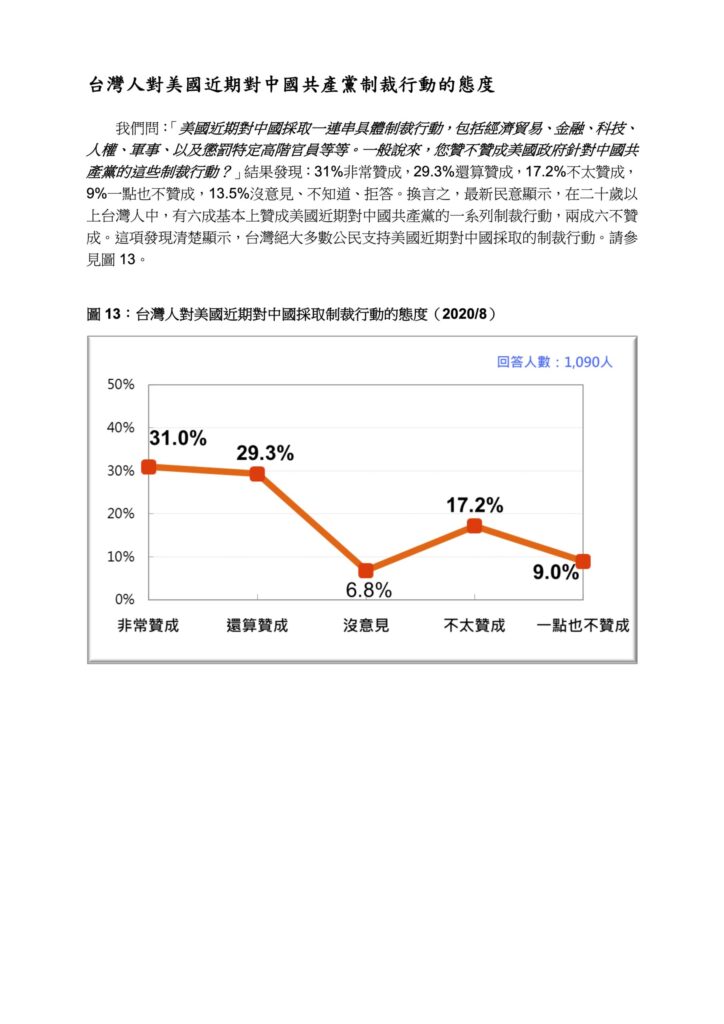 台灣人對美國近期對中國共產黨制裁行動的態度

我們問：「美國近期對中國採取一連串具體制裁行動，包括經濟貿易、金融、科技、人權、軍事、以及懲罰特定高階官員等等。一般說來，您贊不贊成美國政府針對中國共產黨的這些制裁行動？」結果發現：31%非常贊成，29.3%還算贊成，17.2%不太贊成，9%一點也不贊成，13.5%沒意見、不知道、拒答。換言之，最新民意顯示，在二十歲以上台灣人中，有六成基本上贊成美國近期對中國共產黨的一系列制裁行動，兩成六不贊成。這項發現清楚顯示，台灣絕大多數公民支持美國近期對中國採取的制裁行動。請參見圖 13。

圖 13：台灣人對美國近期對中國採取制裁行動的態度（2020/8）

回答人數：1,090人

50%
40%
30%
20%
10%
0%

31.0%
29.3%
6.8%
17.2%
9.0%

非常贊成
還算贊成
沒意見
不太贊成
一點也不贊成